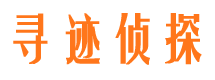 寻迹侦探